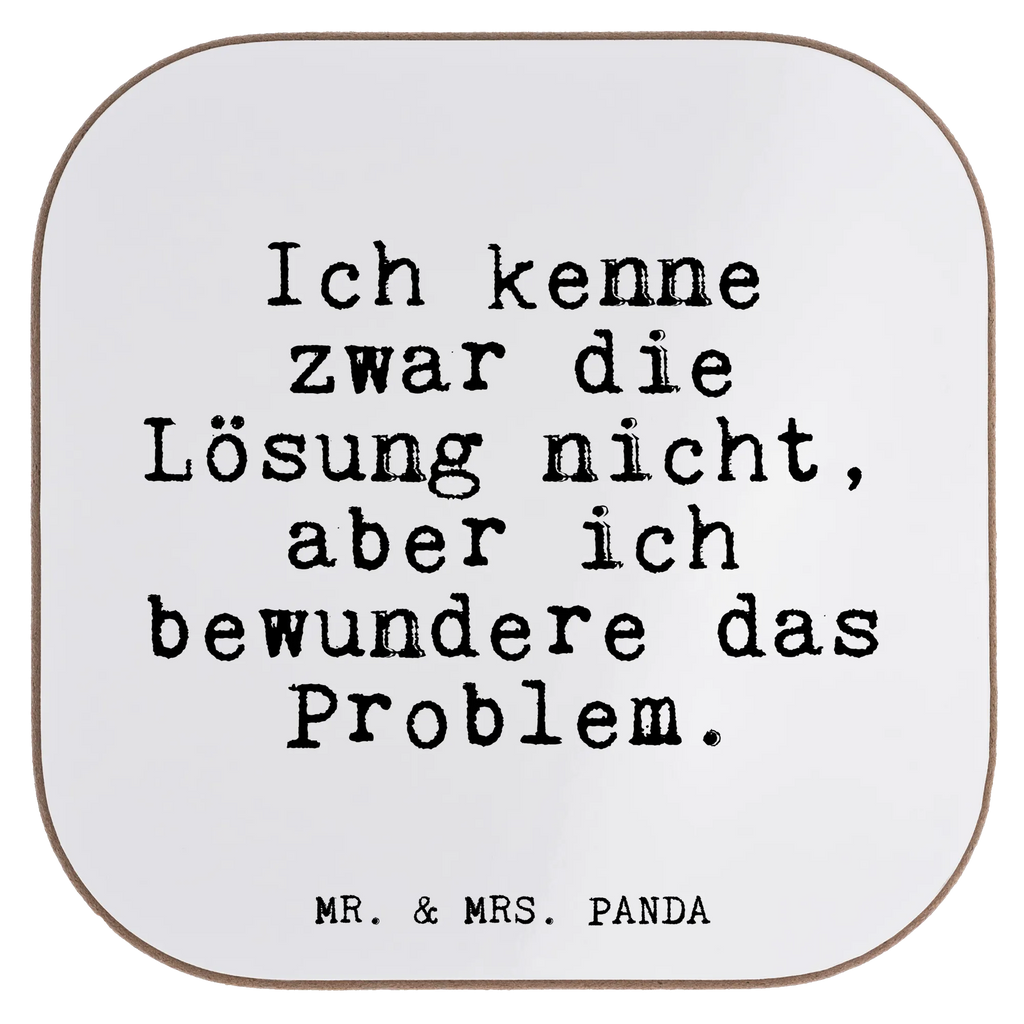 Ich kenne zwar die Lösung nicht, aber ich bewundere das Problem.

MR. & MRS. PANDA